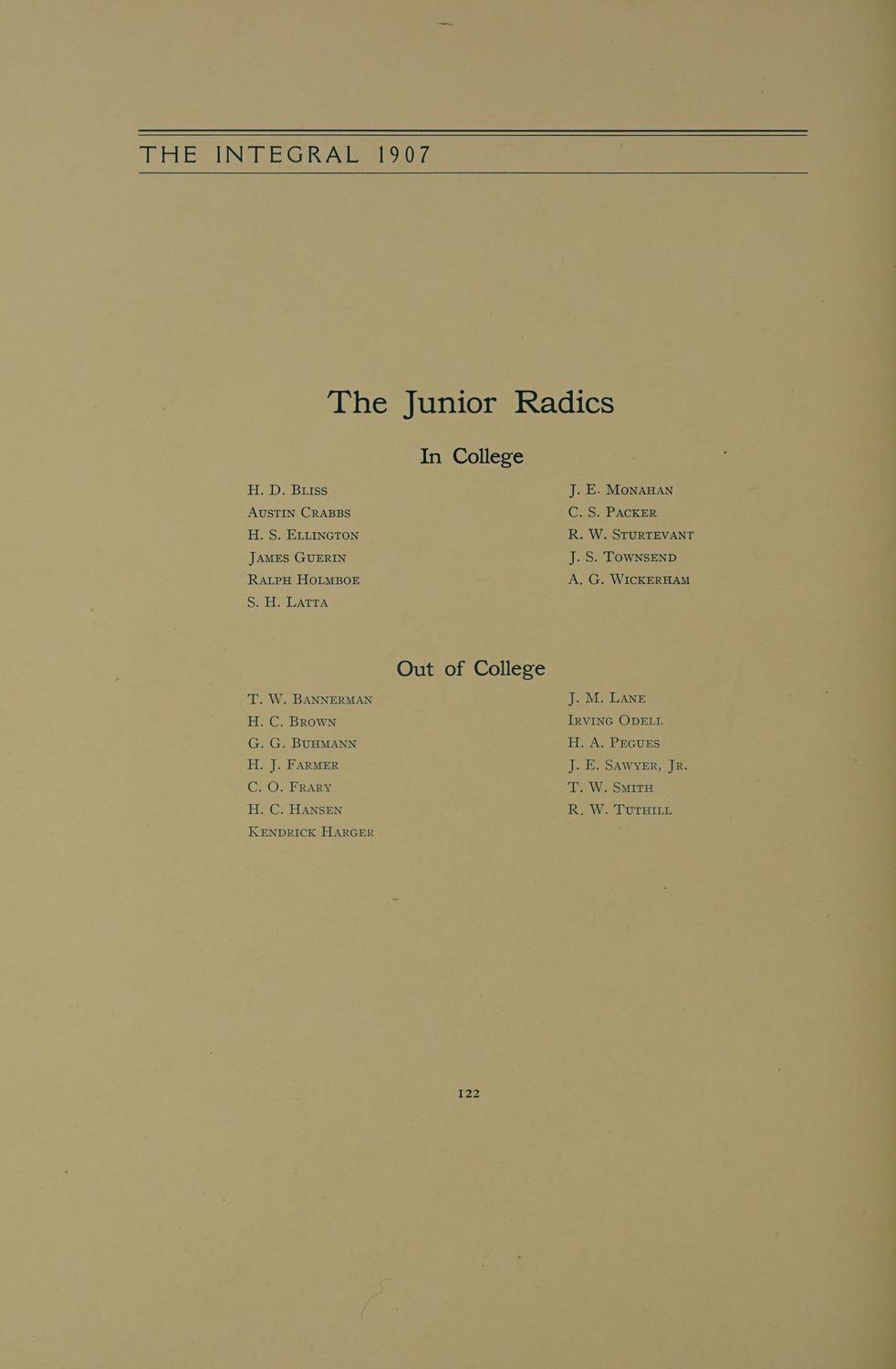 THE INTEGRAL 1907

The Junior Radics

In College

H. D. Bliss
Austin Crabbs
H. S. Ellington
James Guerin
Ralph Holmboe
S. H. Latta

J. E. Monahan
C. S. Packer
R. W. Sturtevant
J. S. Townsend
A. G. Wickerham

Out of College

T. W. Bannerman
H. C. Brown
G. G. Buhmann
H. J. Farmer
C. O. Frary
H. C. Hansen
Kendrick Harger

J. M. Lane
Irving Odell
H. A. Pegues
J. E. Sawyer, Jr.
T. W. Smith
R. W. Tuthill

122